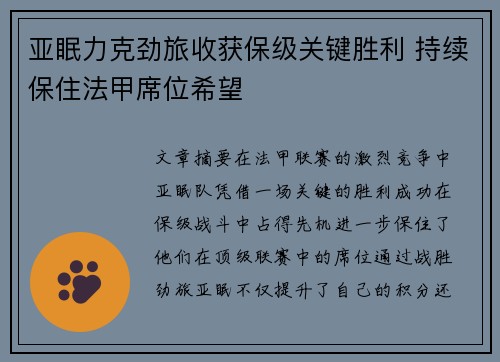 亚眠力克劲旅收获保级关键胜利 持续保住法甲席位希望

文章摘要在法甲联赛的激烈竞争中亚眠队凭借一场关键的胜利成功在保级战斗中占得先机进一步保住了他们在顶级联赛中的席位通过战胜劲旅亚眠不仅提升了自己的积分还